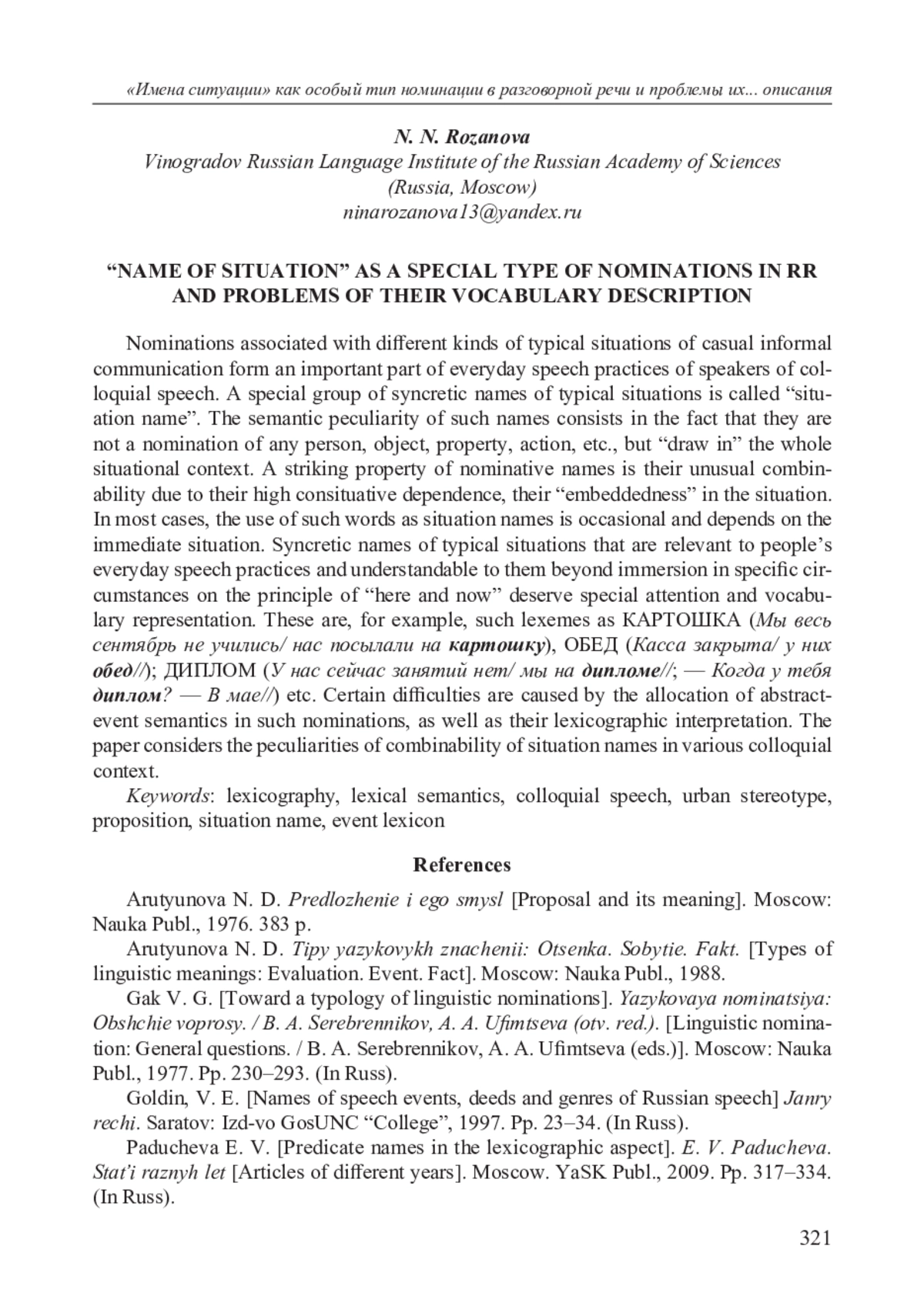 «Имена ситуации» как особый тип номинации в разговорной речи и проблемы их... описания

N. N. Rozanova
Vinogradov Russian Language Institute of the Russian Academy of Sciences
(Russia, Moscow)
ninarozanova13@yandex.ru

“NAME OF SITUATION” AS A SPECIAL TYPE OF NOMINATIONS IN RR AND PROBLEMS OF THEIR VOCABULARY DESCRIPTION

Nominations associated with different kinds of typical situations of casual informal communication form an important part of everyday speech practices of speakers of colloquial speech. A special group of syncretic names of typical situations is called “situation name”. The semantic peculiarity of such names consists in the fact that they are not a nomination of any person, object, property, action, etc., but “draw in” the whole situational context. A striking property of nominative names is their unusual combinability due to their high consituative dependence, their “embeddedness” in the situation. In most cases, the use of such words as situation names is occasional and depends on the immediate situation. Syncretic names of typical situations that are relevant to people’s everyday speech practices and understandable to them beyond immersion in specific circumstances on the principle of “here and now” deserve special attention and vocabulary representation. These are, for example, such lexemes as КАРТОШКА (Мы весь сентябрь не учились/ нас посылали на картошку), ОБЕД (Касса закрыта/ у них обед//); ДИПЛОМ (У нас сейчас занятий нет/ мы на дипломе//; — Когда у тебя диплом? — В мае//) etc. Certain difficulties are caused by the allocation of abstract-event semantics in such nominations, as well as their lexicographic interpretation. The paper considers the peculiarities of combinability of situation names in various colloquial context.

Keywords: lexicography, lexical semantics, colloquial speech, urban stereotype, proposition, situation name, event lexicon

References

Arutyunova N. D. Predlozhenie i ego smysl [Proposal and its meaning]. Moscow: Nauka Publ., 1976. 383 p.

Arutyunova N. D. Tipy yazykovykh znachenii: Otsenka. Sobytie. Fakt. [Types of linguistic meanings: Evaluation. Event. Fact]. Moscow: Nauka Publ., 1988.

Gak V. G. [Toward a typology of linguistic nominations]. Yazykovaya nominatsiya: Obshchie voprosy. / B. A. Serebrennikov, A. A. Ufimtseva (otv. red.). [Linguistic nomination: General questions. / B. A. Serebrennikov, A. A. Ufimtseva (eds.)]. Moscow: Nauka Publ., 1977. Pp. 230–293. (In Russ).

Goldin, V. E. [Names of speech events, deeds and genres of Russian speech] Janry rechi. Saratov: Izd-vo GosUNC “College”, 1997. Pp. 23–34. (In Russ).

Paducheva E. V. [Predicate names in the lexicographic aspect]. E. V. Paducheva. Stat’i raznyh let [Articles of different years]. Moscow. YaSK Publ., 2009. Pp. 317–334. (In Russ).

321